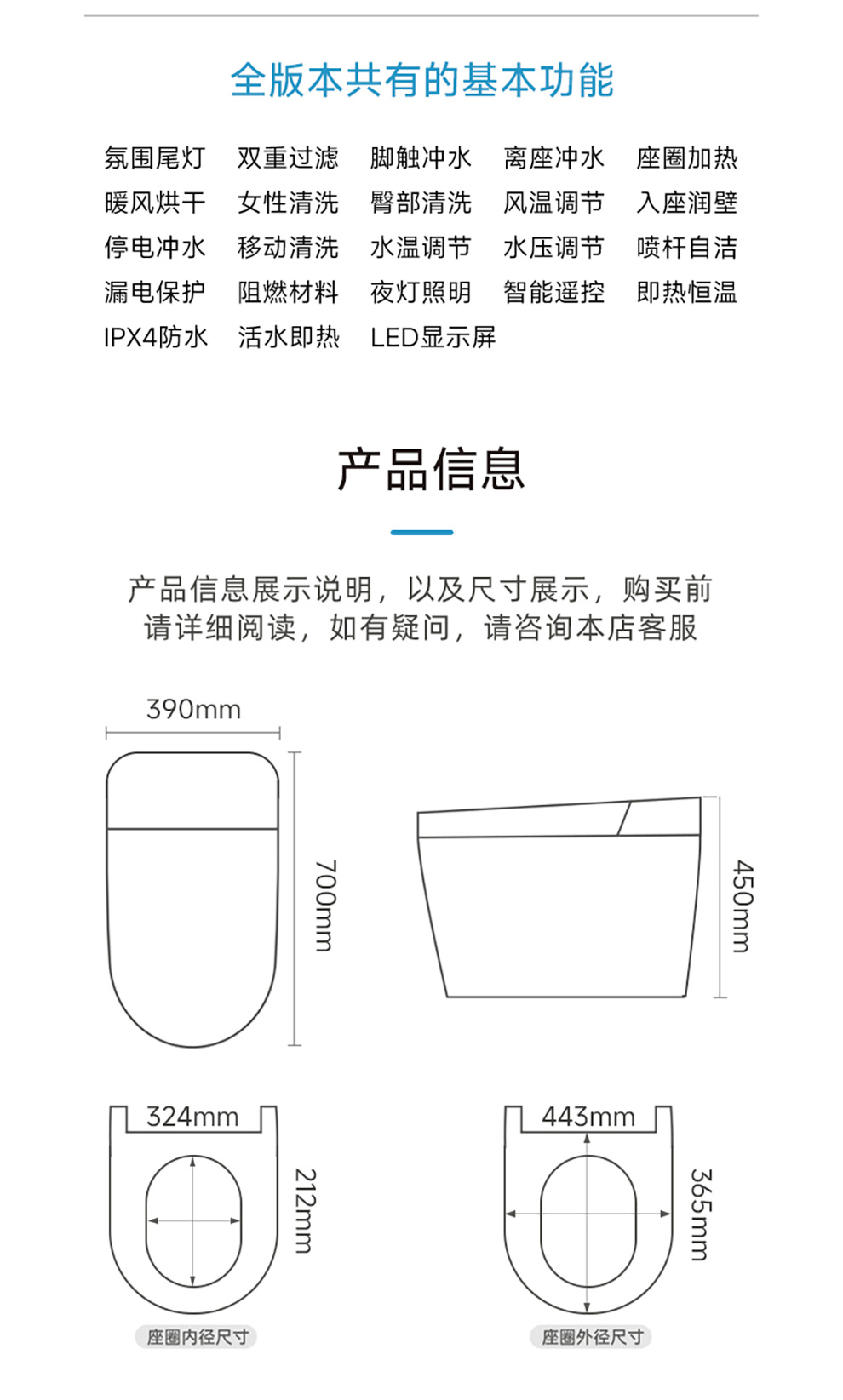 全版本共有的基本功能

氛围尾灯 双重过滤 脚触冲水 离座冲水 座圈加热
暖风烘干 女性清洗 臀部清洗 风温调节 入座润壁
停电冲水 移动清洗 水温调节 水压调节 喷杆自洁
漏电保护 阻燃材料 夜灯照明 智能遥控 即热恒温
IPX4防水 活水即热 LED显示屏

产品信息

产品信息展示说明，以及尺寸展示，购买前请详细阅读，如有疑问，请咨询本店客服

390mm
700mm
450mm

324mm
212mm
座圈内径尺寸

443mm
365mm
座圈外径尺寸